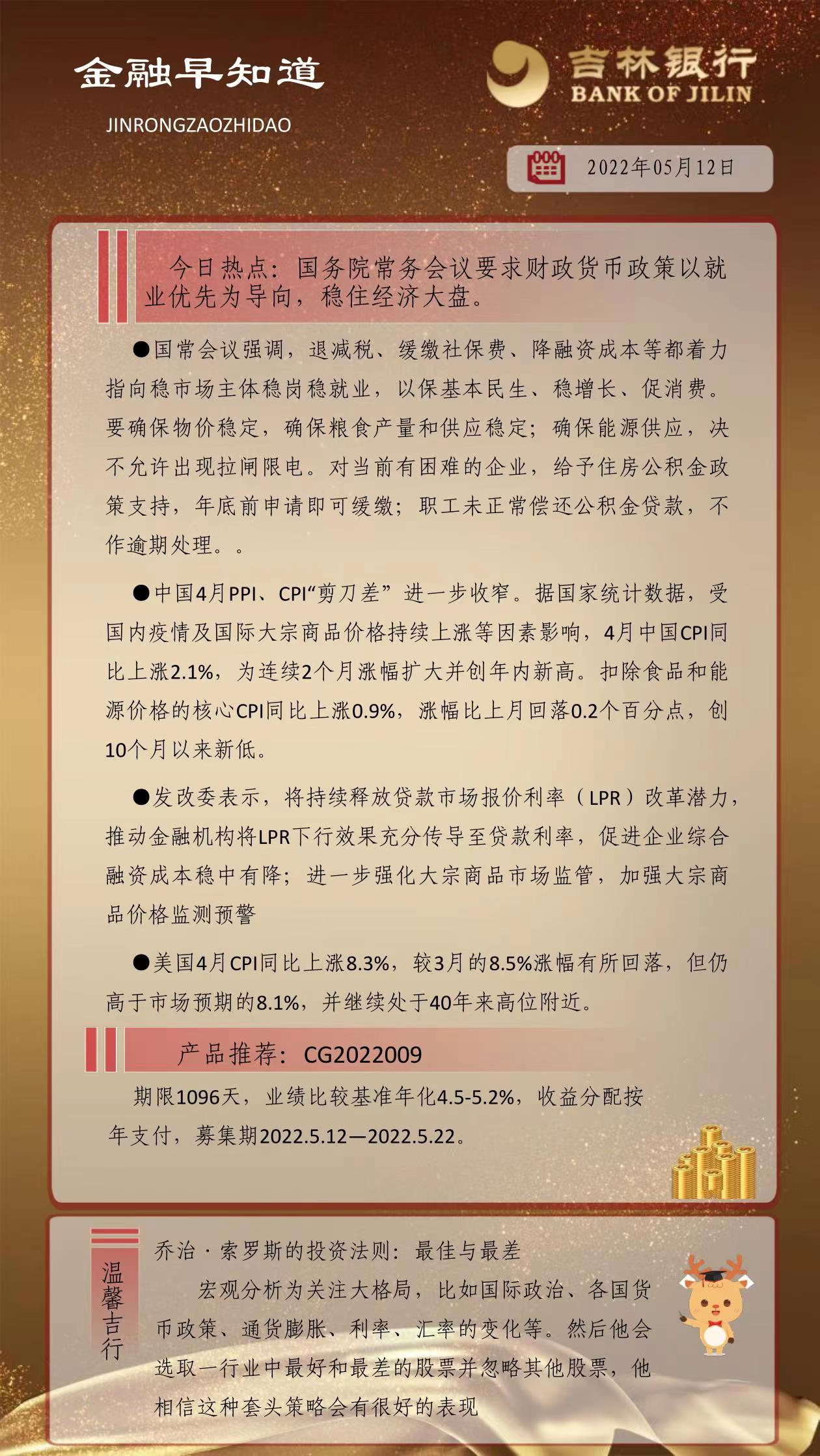 金融早知道

JINRONGZAOZHIDAO

吉林银行
BANK OF JILIN

2022年05月12日

今日热点：国务院常务会议要求财政货币政策以就业优先为导向，稳住经济大盘。

●国常会议强调，退减税、缓缴社保费、降融资成本等都着力指向稳市场主体稳岗稳就业，以保基本民生、稳增长、促消费。要确保物价稳定，确保粮食产量和供应稳定；确保能源供应，决不允许出现拉闸限电。对当前有困难的企业，给予住房公积金政策支持，年底前申请即可缓缴；职工未正常偿还公积金贷款，不作逾期处理。。

●中国4月PPI、CPI“剪刀差”进一步收窄。据国家统计数据，受国内疫情及国际大宗商品价格持续上涨等因素影响，4月中国CPI同比上涨2.1%，为连续2个月涨幅扩大并创年内新高。扣除食品和能源价格的核心CPI同比上涨0.9%，涨幅比上月回落0.2个百分点，创10个月以来新低。

●发改委表示，将持续释放贷款市场报价利率（LPR）改革潜力，推动金融机构将LPR下行效果充分传导至贷款利率，促进企业综合融资成本稳中有降；进一步强化大宗商品市场监管，加强大宗商品价格监测预警

●美国4月CPI同比上涨8.3%，较3月的8.5%涨幅有所回落，但仍高于市场预期的8.1%，并继续处于40年来高位附近。

产品推荐：CG2022009

期限1096天，业绩比较基准年化4.5-5.2%，收益分配按年支付，募集期2022.5.12—2022.5.22。

温馨吉行

乔治·索罗斯的投资法则：最佳与最差

宏观分析为关注大格局，比如国际政治、各国货币政策、通货膨胀、利率、汇率的变化等。然后他会选取一行业中最好和最差的股票并忽略其他股票，他相信这种套头策略会有很好的表现